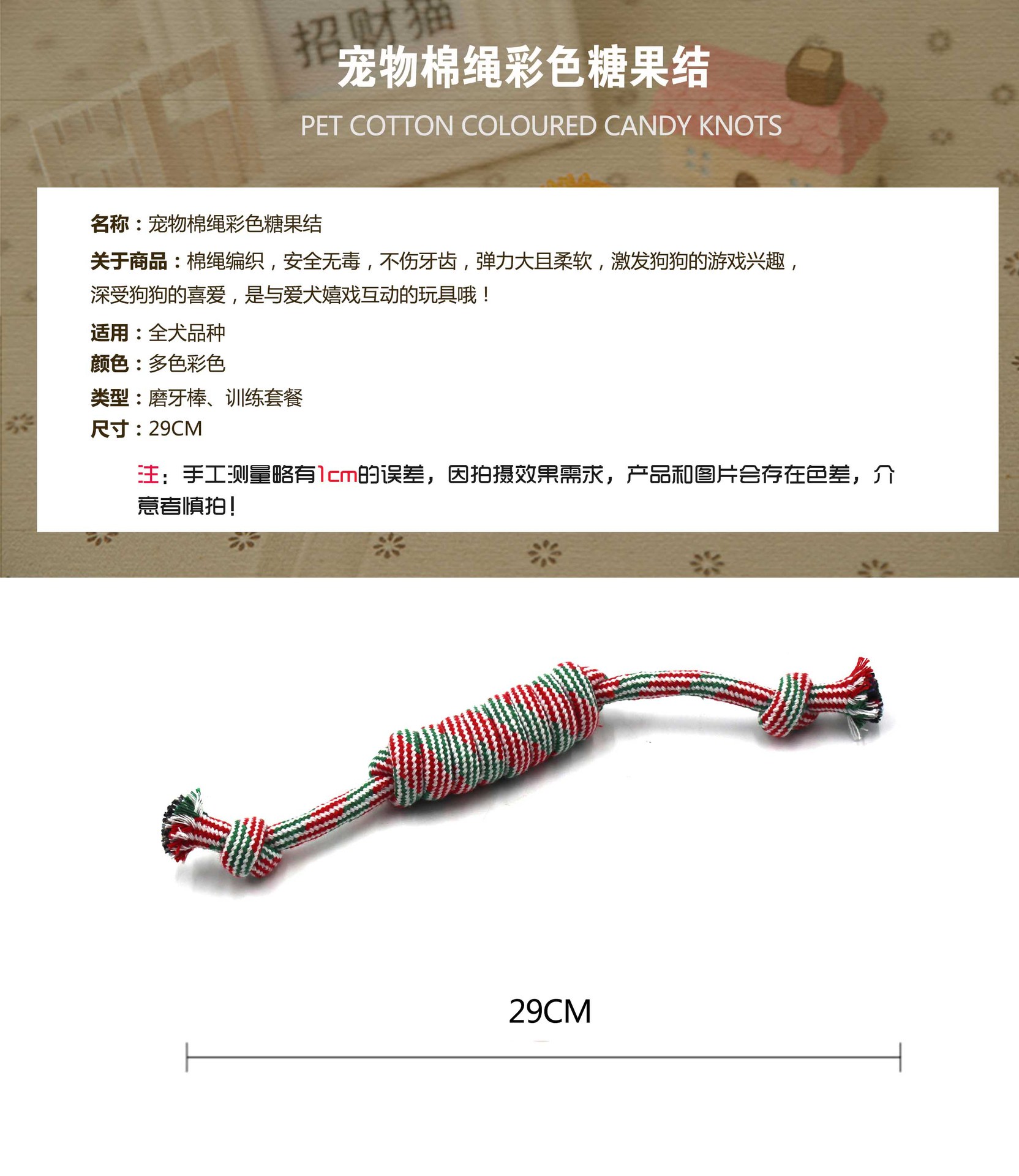 招财猫

宠物棉绳彩色糖果结

PET COTTON COLOURED CANDY KNOTS

名称：宠物棉绳彩色糖果结

关于商品：棉绳编织，安全无毒，不伤牙齿，弹力大且柔软，激发狗狗的游戏兴趣，深受狗狗的喜爱，是与爱犬嬉戏互动的玩具哦！

适用：全犬品种

颜色：多色彩色

类型：磨牙棒、训练套餐

尺寸：29CM

注：手工测量略有1cm的误差，因拍摄效果需求，产品和图片会存在色差，介意者慎拍！

29CM